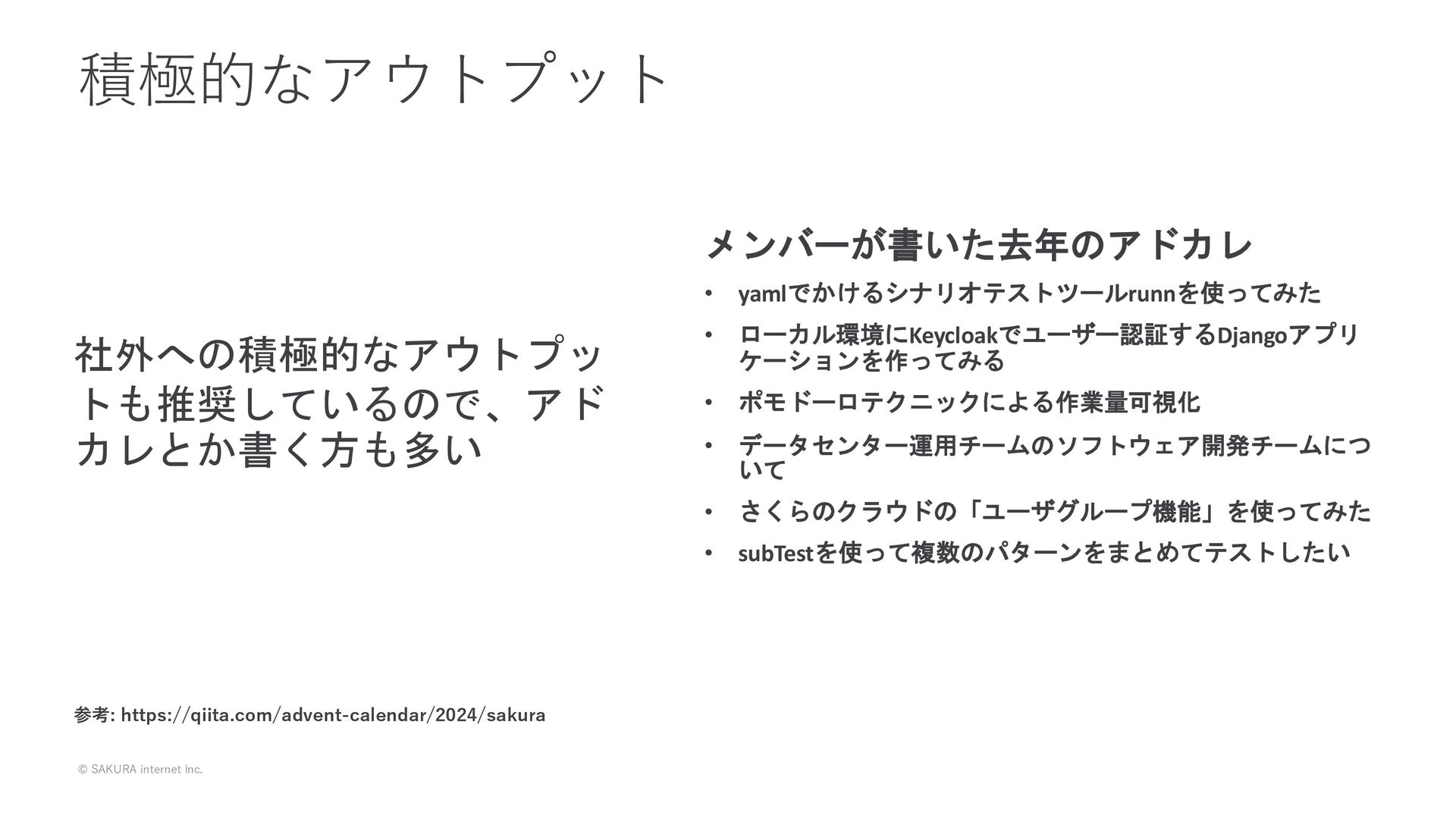 積極的なアウトプット

社外への積極的なアウトプットも推奨しているので、アドカレとか書く方も多い

メンバーが書いた去年のアドカレ

• yamlでかけるシナリオテストツールrunnを使ってみた
• ローカル環境にKeycloakでユーザー認証するDjangoアプリケーションを作ってみる
• ポモドーロテクニックによる作業量可視化
• データセンター運用チームのソフトウェア開発チームについて
• さくらのクラウドの「ユーザグループ機能」を使ってみた
• subTestを使って複数のパターンをまとめてテストしたい

参考: https://qiita.com/advent-calendar/2024/sakura

© SAKURA internet Inc.